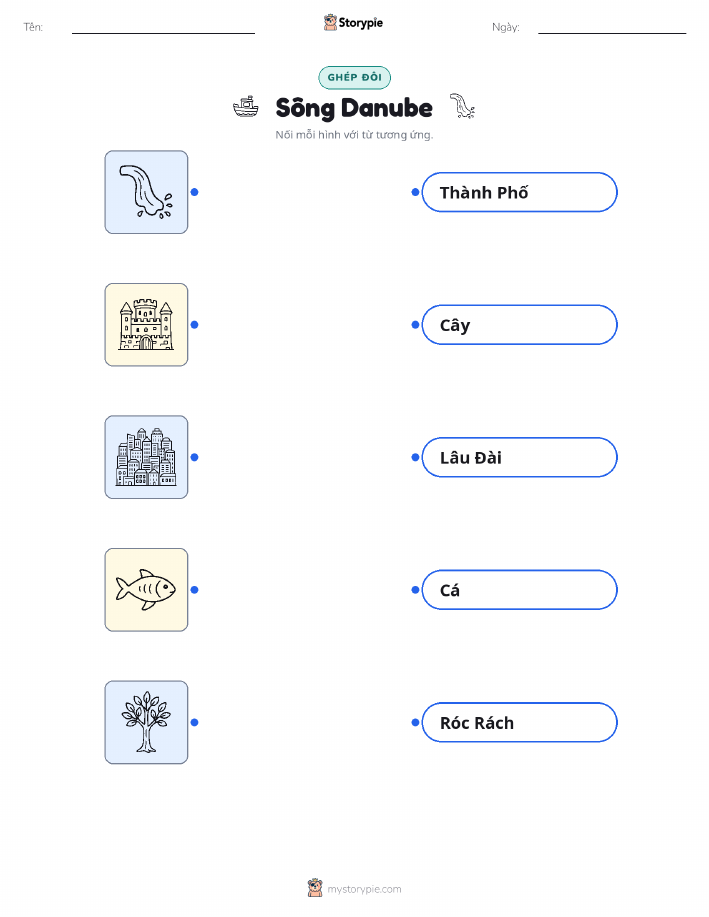 Tên: ____

Storypie

Ngày: ____

GHÉP ĐÔI

Sông Danube

Nối mỗi hình với từ tương ứng.

Thành Phố

Cây

Lâu Đài

Cá

Róc Rách

mystorypie.com